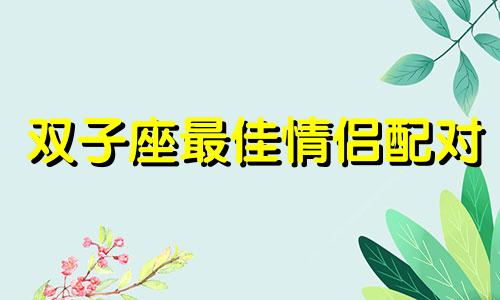 双子座最佳情侣配对